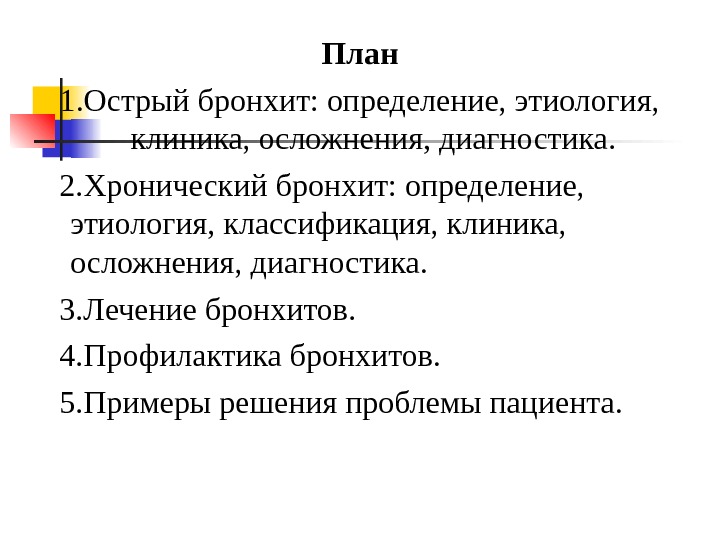 План

1.Острый бронхит: определение, этиология, клиника, осложнения, диагностика.

2.Хронический бронхит: определение, этиология, классификация, клиника, осложнения, диагностика.

3.Лечение бронхитов.

4.Профилактика бронхитов.

5.Примеры решения проблемы пациента.